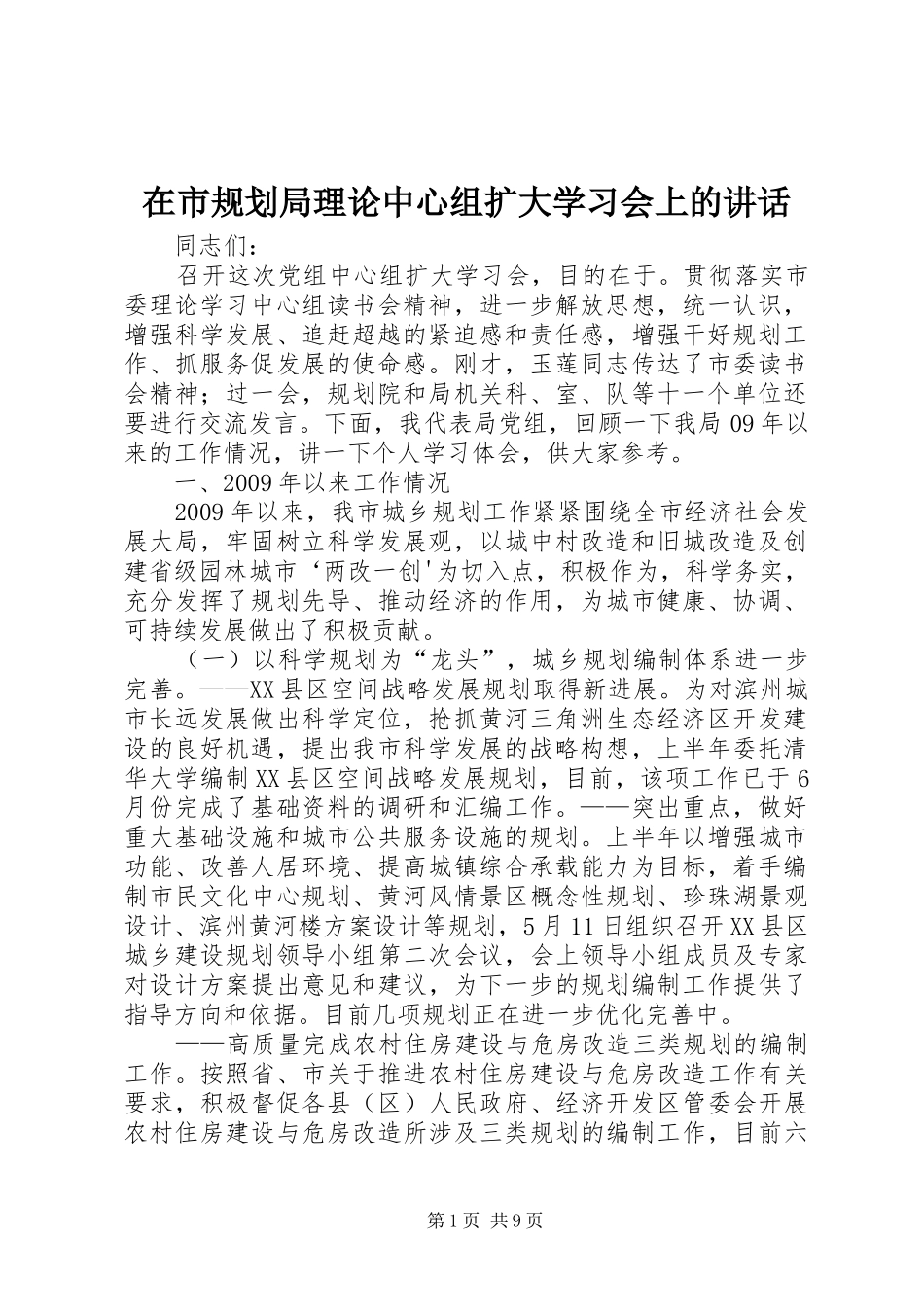 在市规划局理论中心组扩大学习会上的讲话

同志们：

召开这次党组中心组扩大学习会，目的在于。贯彻落实市委理论学习中心组读书会精神，进一步解放思想，统一认识，增强科学发展、追赶超越的紧迫感和责任感，增强干好规划工作、抓服务促发展的使命感。刚才，玉莲同志传达了市委读书会精神；过一会，规划院和局机关科、室、队等十一个单位还要进行交流发言。下面，我代表局党组，回顾一下我局09年以来的工作情况，讲一下个人学习体会，供大家参考。

一、2009年以来工作情况

2009年以来，我市城乡规划工作紧紧围绕全市经济社会发展大局，牢固树立科学发展观，以城中村改造和旧城改造及创建省级园林城市‘两改一创'为切入点，积极作为，科学务实，充分发挥了规划先导、推动经济的作用，为城市健康、协调、可持续发展做出了积极贡献。

（一）以科学规划为“龙头”，城乡规划编制体系进一步完善。——XX县区空间战略发展规划取得新进展。为对滨州城市长远发展做出科学定位，抢抓黄河三角洲生态经济区开发建设的良好机遇，提出我市科学发展的战略构想，上半年委托清华大学编制XX县区空间战略发展规划，目前，该项工作已于6月份完成了基础资料的调研和汇编工作。——突出重点，做好重大基础设施和城市公共服务设施的规划。上半年以增强城市功能、改善人居环境、提高城镇综合承载能力为目标，着手编制市民文化中心规划、黄河风情景区概念性规划、珍珠湖景观设计、滨州黄河楼方案设计等规划，5月11日组织召开XX县区城乡建设规划领导小组第二次会议，会上领导小组成员及专家对设计方案提出意见和建议，为下一步的规划编制工作提供了指导方向和依据。目前几项规划正在进一步优化完善中。

——高质量完成农村住房建设与危房改造三类规划的编制工作。按照省、市关于推进农村住房建设与危房改造工作有关要求，积极督促各县（区）人民政府、经济开发区管委会开展农村住房建设与危房改造所涉及三类规划的编制工作，目前六

第1页 共9页